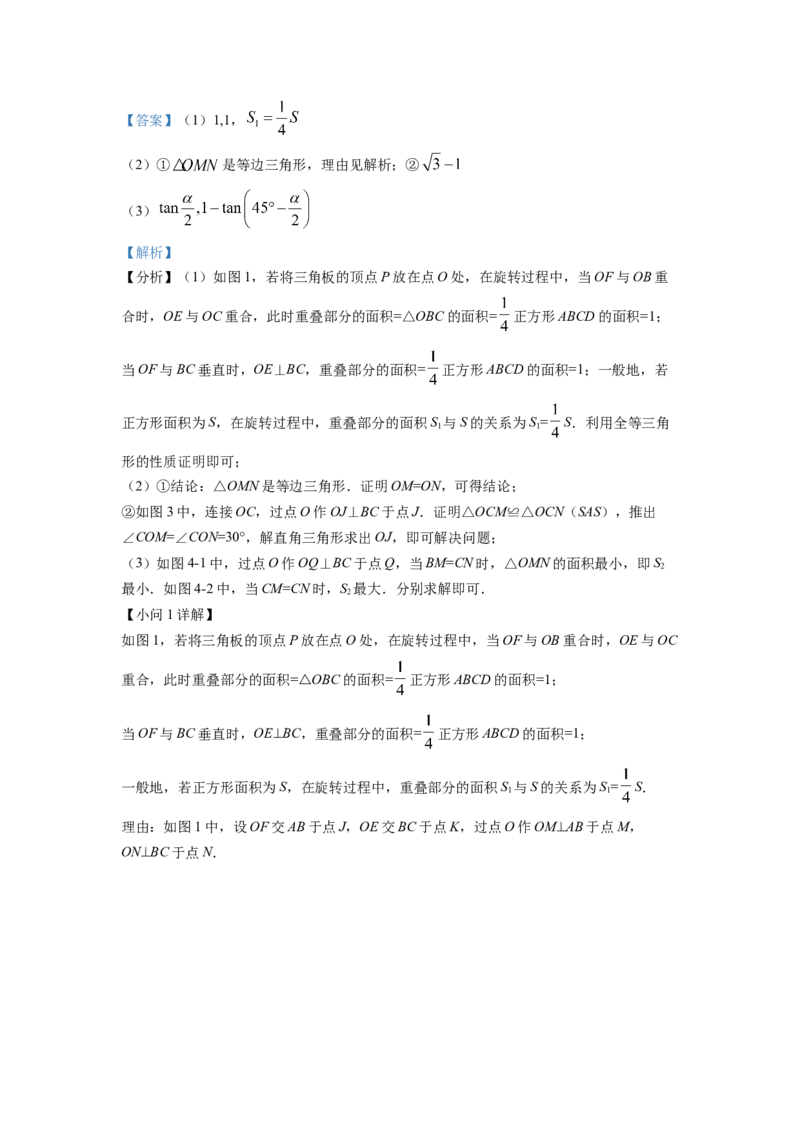 【答案】（1）1,1，$S_1=\frac{1}{4}S$

（2）①$\triangle OMN$是等边三角形，理由见解析；②$\sqrt{3}-1$

（3）$\tan\frac{\alpha}{2},1-\tan\left(45°-\frac{\alpha}{2}\right)$

【解析】

【分析】（1）如图1，若将三角板的顶点P放在点O处，在旋转过程中，当OF与OB重合时，OE与OC重合，此时重叠部分的面积=△OBC的面积=$\frac{1}{4}$正方形ABCD的面积=1；当OF与BC垂直时，OE⊥BC，重叠部分的面积=$\frac{1}{4}$正方形ABCD的面积=1；一般地，若正方形面积为S，在旋转过程中，重叠部分的面积$S_1$与S的关系为$S_1=\frac{1}{4}S$．利用全等三角形的性质证明即可；

（2）①结论：△OMN是等边三角形．证明OM=ON，可得结论；

②如图3中，连接OC，过点O作OJ⊥BC于点J．证明△OCM≌△OCN（SAS），推出∠COM=∠CON=30°，解直角三角形求出OJ，即可解决问题；

（3）如图4-1中，过点O作OQ⊥BC于点Q，当BM=CN时，△OMN的面积最小，即$S_2$最小．如图4-2中，当CM=CN时，$S_2$最大．分别求解即可．

【小问1详解】

如图1，若将三角板的顶点P放在点O处，在旋转过程中，当OF与OB重合时，OE与OC重合，此时重叠部分的面积=△OBC的面积=$\frac{1}{4}$正方形ABCD的面积=1；

当OF与BC垂直时，OE⊥BC，重叠部分的面积=$\frac{1}{4}$正方形ABCD的面积=1；

一般地，若正方形面积为S，在旋转过程中，重叠部分的面积$S_1$与S的关系为$S_1=\frac{1}{4}S$.

理由：如图1中，设OF交AB于点J，OE交BC于点K，过点O作OM⊥AB于点M，ON⊥BC于点N．